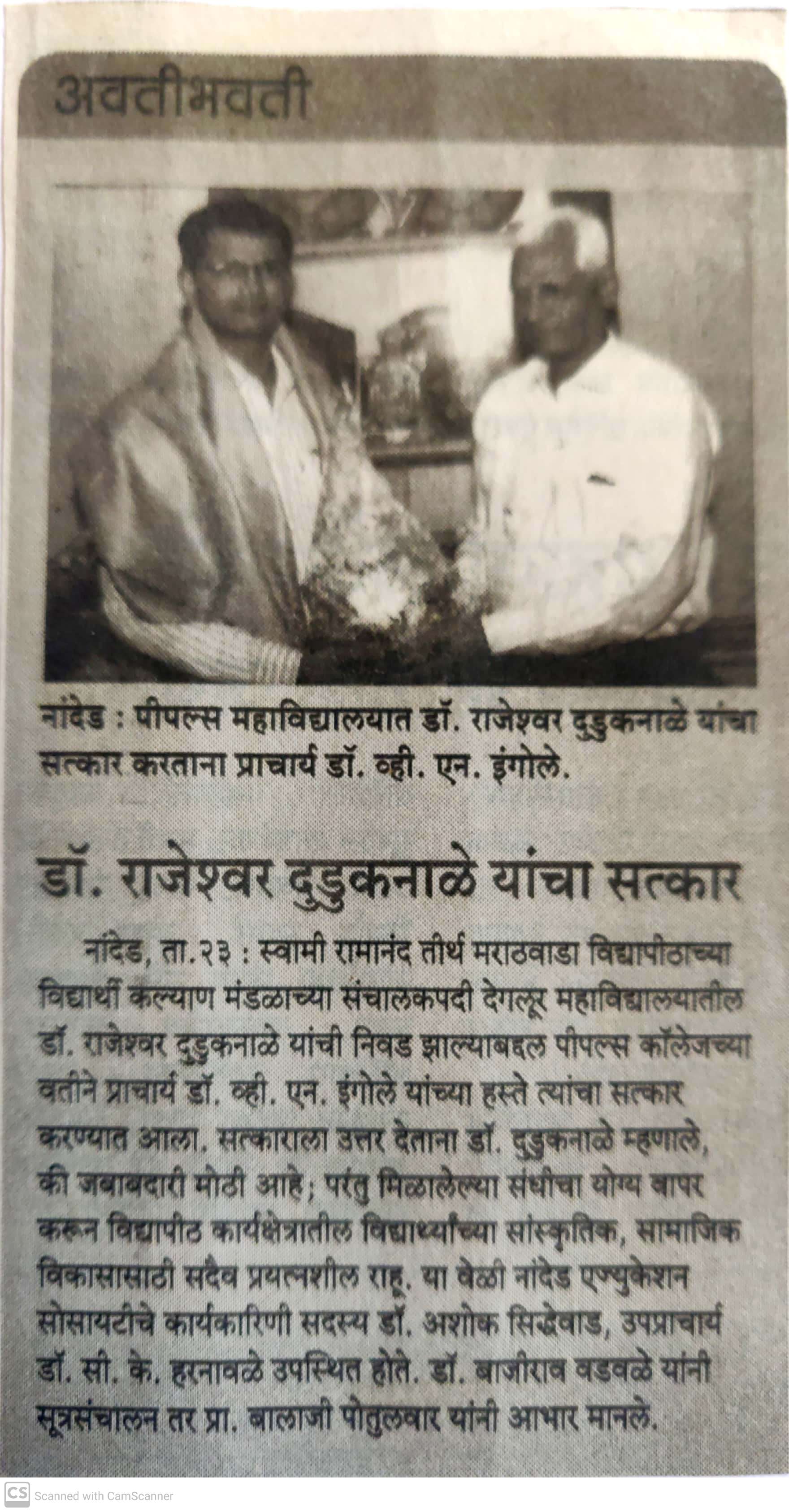 अवतीभवती

नांदेड : पीपल्स महाविद्यालयात डॉ. राजेश्वर दुडुकनाळे यांचा सत्कार करताना प्राचार्य डॉ. व्ही. एन. इंगोले.

डॉ. राजेश्वर दुडुकनाळे यांचा सत्कार

नांदेड, ता.२३ : स्वामी रामानंद तीर्थ मराठवाडा विद्यापीठाच्या विद्यार्थी कल्याण मंडळाच्या संचालकपदी देगलूर महाविद्यालयातील डॉ. राजेश्वर दुडुकनाळे यांची निवड झाल्याबद्दल पीपल्स कॉलेजच्या वतीने प्राचार्य डॉ. व्ही. एन. इंगोले यांच्या हस्ते त्यांचा सत्कार करण्यात आला. सत्काराला उत्तर देताना डॉ. दुडुकनाळे म्हणाले, की जबाबदारी मोठी आहे; परंतु मिळालेल्या संधीचा योग्य वापर करून विद्यापीठ कार्यक्षेत्रातील विद्यार्थ्यांच्या सांस्कृतिक, सामाजिक विकासासाठी सदैव प्रयत्नशील राहू. या वेळी नांदेड एज्युकेशन सोसायटीचे कार्यकारिणी सदस्य डॉ. अशोक सिद्धेवाड, उपप्राचार्य डॉ. सी. के. हरनावळे उपस्थित होते. डॉ. बाजीराव वडवळे यांनी सूत्रसंचालन तर प्रा. बालाजी पोतुलवार यांनी आभार मानले.

CS Scanned with CamScanner